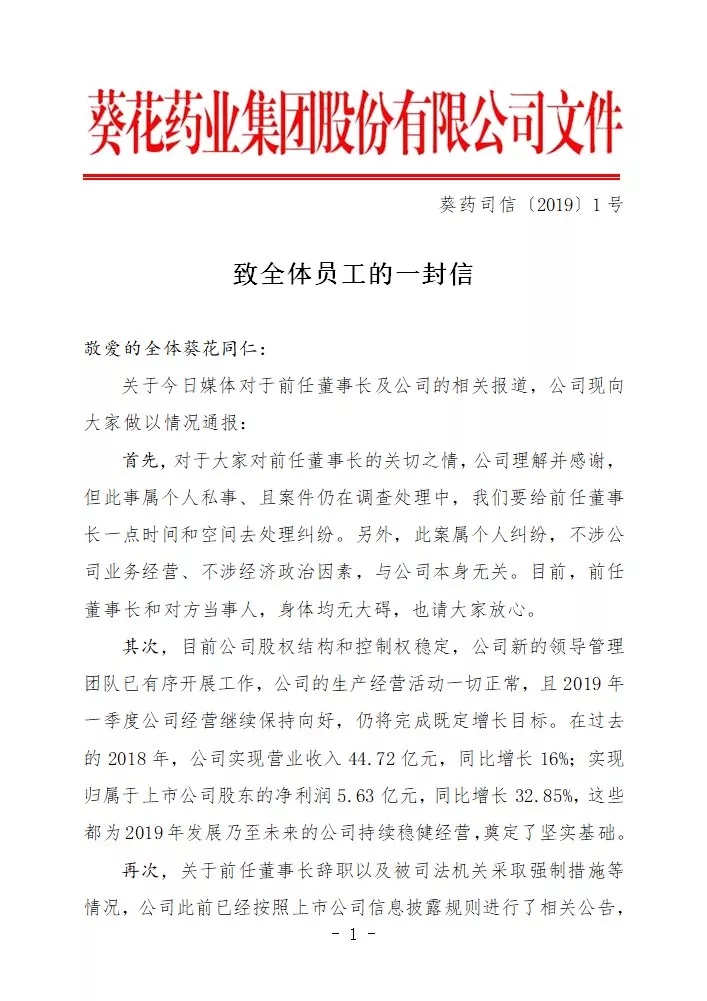 葵花药业集团股份有限公司文件

葵药司信〔2019〕1号

致全体员工的一封信

敬爱的全体葵花同仁：

关于今日媒体对于前任董事长及公司的相关报道，公司现向大家做以情况通报：

首先，对于大家对前任董事长的关切之情，公司理解并感谢，但此事属个人私事、且案件仍在调查处理中，我们要给前任董事长一点时间和空间去处理纠纷。另外，此案属个人纠纷，不涉公司业务经营、不涉经济政治因素，与公司本身无关。目前，前任董事长和对方当事人，身体均无大碍，也请大家放心。

其次，目前公司股权结构和控制权稳定，公司新的领导管理团队已有序开展工作，公司的生产经营活动一切正常，且2019年一季度公司经营继续保持向好，仍将完成既定增长目标。在过去的2018年，公司实现营业收入44.72亿元，同比增长16%；实现归属于上市公司股东的净利润5.63亿元，同比增长32.85%，这些都为2019年发展乃至未来的公司持续稳健经营，奠定了坚实基础。

再次，关于前任董事长辞职以及被司法机关采取强制措施等情况，公司此前已经按照上市公司信息披露规则进行了相关公告，

- 1 -